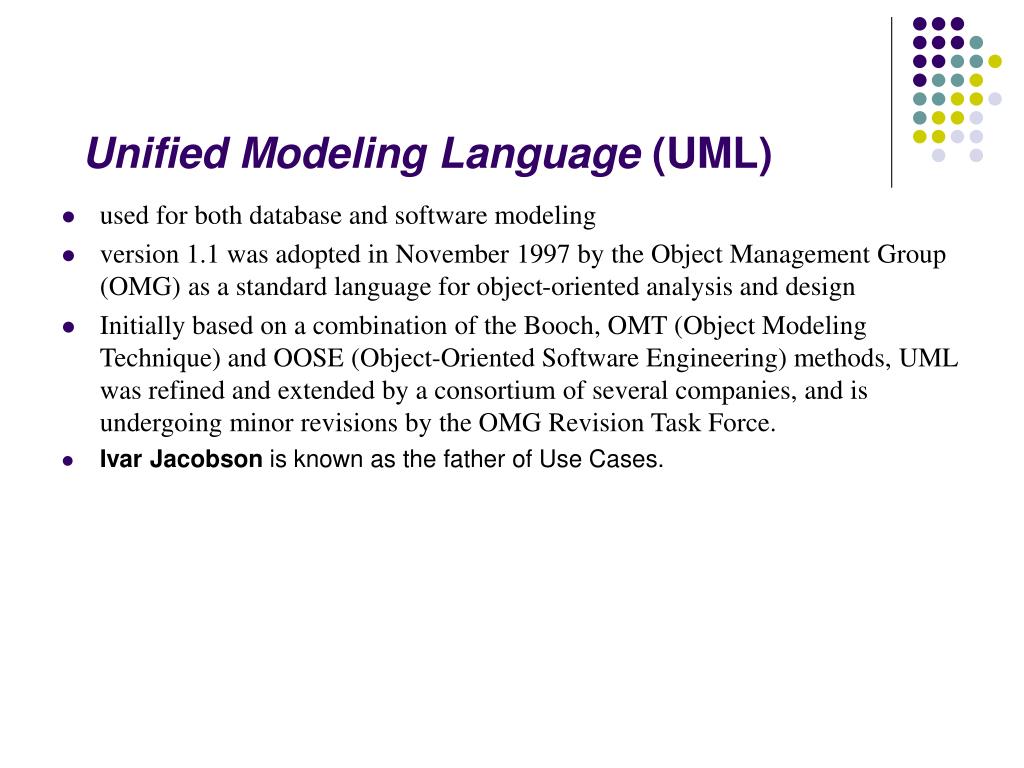 Unified Modeling Language (UML)

- used for both database and software modeling
- version 1.1 was adopted in November 1997 by the Object Management Group (OMG) as a standard language for object-oriented analysis and design
- Initially based on a combination of the Booch, OMT (Object Modeling Technique) and OOSE (Object-Oriented Software Engineering) methods, UML was refined and extended by a consortium of several companies, and is undergoing minor revisions by the OMG Revision Task Force.
- Ivar Jacobson is known as the father of Use Cases.